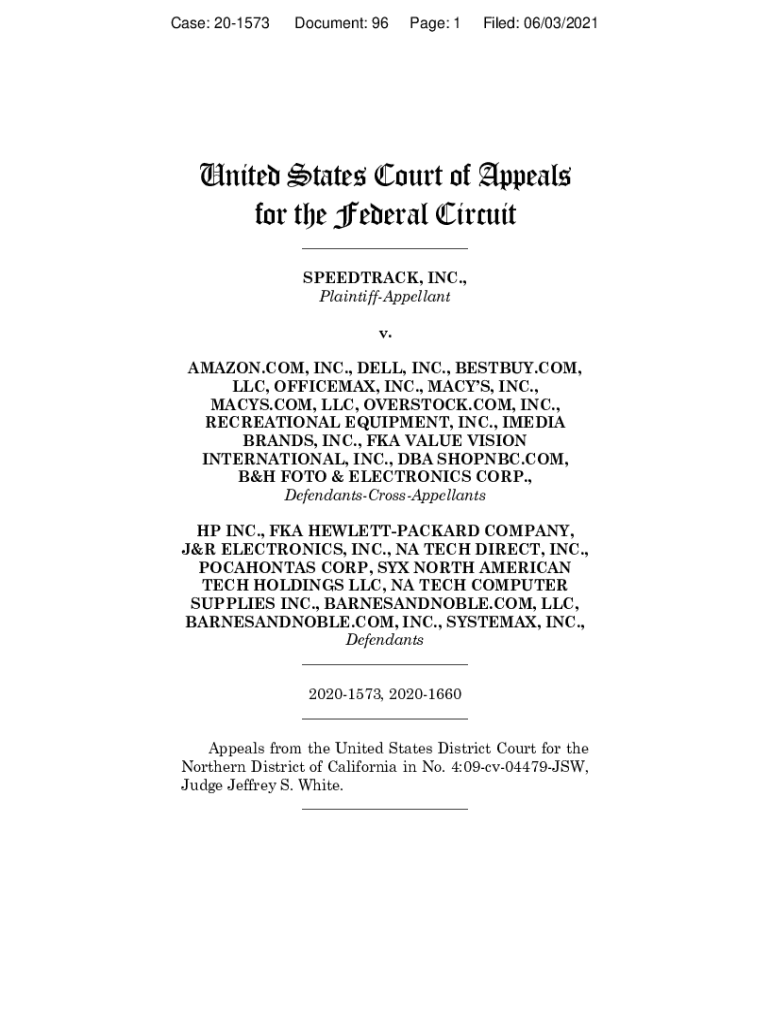 Case: 20-1573 Document: 96 Page: 1 Filed: 06/03/2021

United States Court of Appeals
for the Federal Circuit

SPEEDTRACK, INC.,
Plaintiff-Appellant

v.

AMAZON.COM, INC., DELL, INC., BESTBUY.COM, LLC, OFFICEMAX, INC., MACY'S, INC., MACYS.COM, LLC, OVERSTOCK.COM, INC., RECREATIONAL EQUIPMENT, INC., IMEDIA BRANDS, INC., FKA VALUE VISION INTERNATIONAL, INC., DBA SHOPNBC.COM, B&H FOTO & ELECTRONICS CORP.,
Defendants-Cross-Appellants

HP INC., FKA HEWLETT-PACKARD COMPANY, J&R ELECTRONICS, INC., NA TECH DIRECT, INC., POCAHONTAS CORP, SYX NORTH AMERICAN TECH HOLDINGS LLC, NA TECH COMPUTER SUPPLIES INC., BARNESANDNOBLE.COM, LLC, BARNESANDNOBLE.COM, INC., SYSTEMAX, INC.,
Defendants

2020-1573, 2020-1660

Appeals from the United States District Court for the Northern District of California in No. 4:09-cv-04479-JSW, Judge Jeffrey S. White.